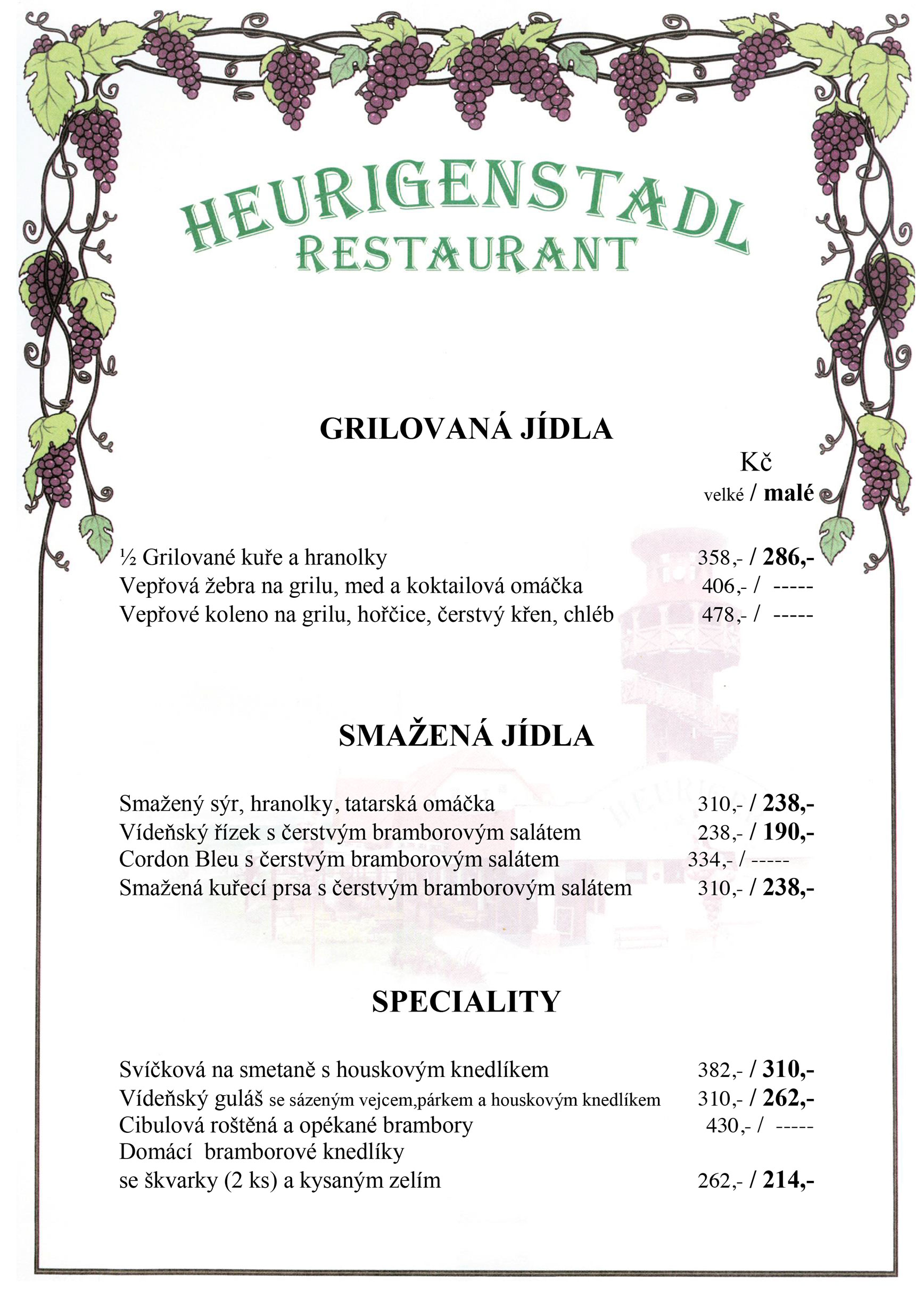 HEURIGENSTADL
RESTAURANT

GRILOVANÁ JÍDLA

Kč
velké / malé

½ Grilované kuře a hranolky 358,- / 286,-
Vepřová žebra na grilu, med a koktailová omáčka 406,- / -----
Vepřové koleno na grilu, hořčice, čerstvý křen, chléb 478,- / -----

SMAŽENÁ JÍDLA

Smažený sýr, hranolky, tatarská omáčka 310,- / 238,-
Vídeňský řízek s čerstvým bramborovým salátem 238,- / 190,-
Cordon Bleu s čerstvým bramborovým salátem 334,- / -----
Smažená kuřecí prsa s čerstvým bramborovým salátem 310,- / 238,-

SPECIALITY

Svíčková na smetaně s houskovým knedlíkem 382,- / 310,-
Vídeňský guláš se sázeným vejcem,párkem a houskovým knedlíkem 310,- / 262,-
Cibulová roštěná a opékané brambory 430,- / -----
Domácí bramborové knedlíky
se škvarky (2 ks) a kysaným zelím 262,- / 214,-